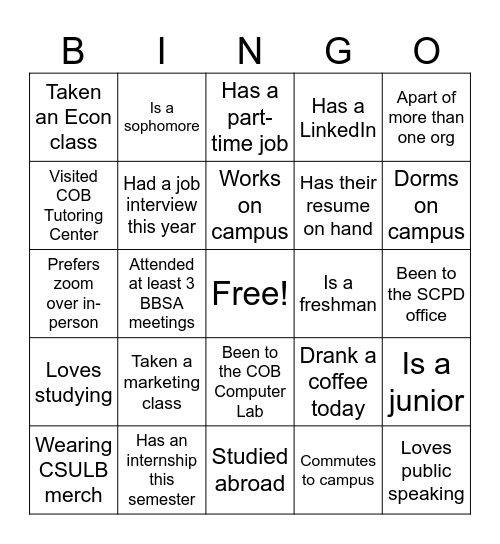 | B | I | N | G | O |
|---|---|---|---|---|
| Taken an Econ class | Is a sophomore | Has a part-time job | Has a LinkedIn | Apart of more than one org |
| Visited COB Tutoring Center | Had a job interview this year | Works on campus | Has their resume on hand | Dorms on campus |
| Prefers zoom over in-person | Attended at least 3 BBSA meetings | Free! | Is a freshman | Been to the SCPD office |
| Loves studying | Taken a marketing class | Been to the COB Computer Lab | Drank a coffee today | Is a junior |
| Wearing CSULB merch | Has an internship this semester | Studied abroad | Commutes to campus | Loves public speaking |